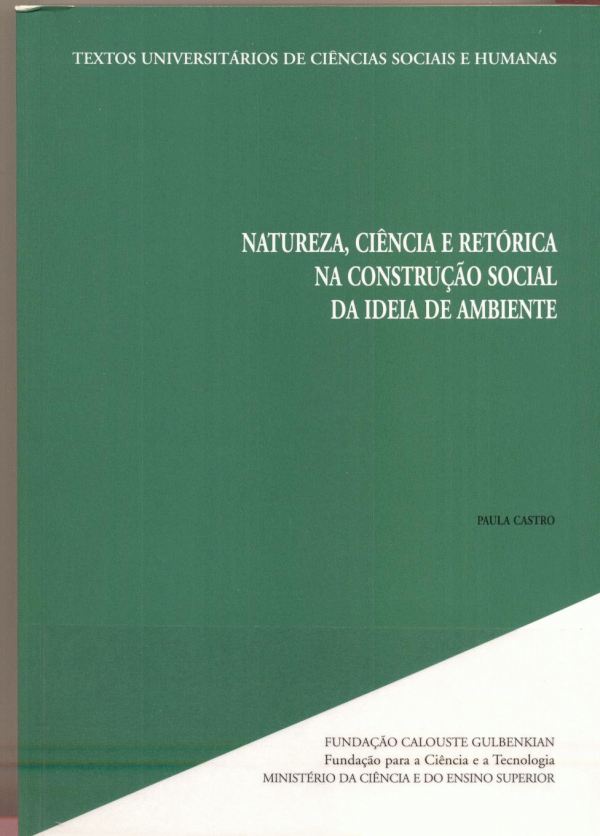 TEXTOS UNIVERSITÁRIOS DE CIÊNCIAS SOCIAIS E HUMANAS

NATUREZA, CIÊNCIA E RETÓRICA
NA CONSTRUÇÃO SOCIAL
DA IDEIA DE AMBIENTE

PAULA CASTRO

FUNDAÇÃO CALOUSTE GULBENKIAN
Fundação para a Ciência e a Tecnologia
MINISTÉRIO DA CIÊNCIA E DO ENSINO SUPERIOR